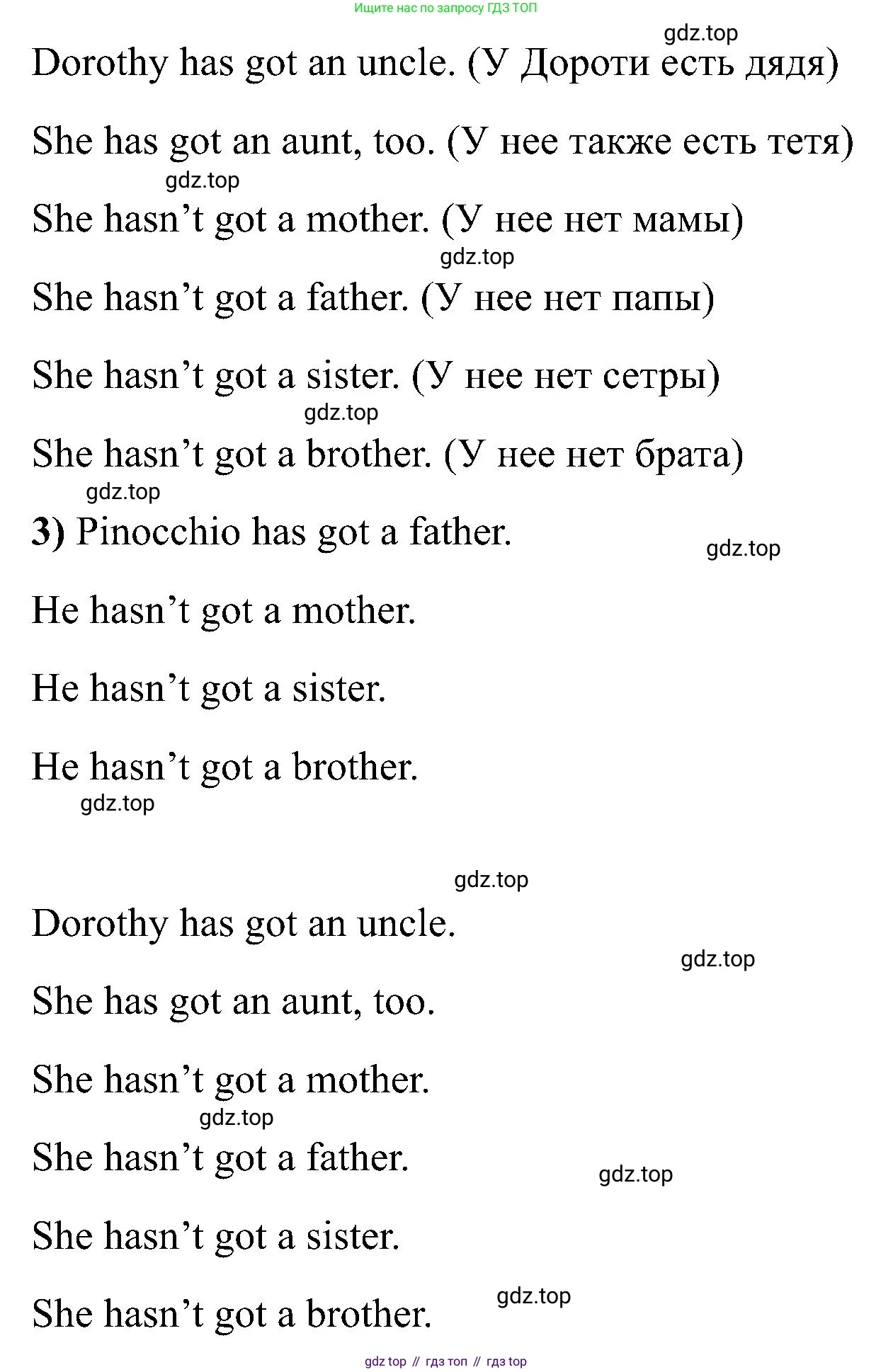 Ищите нас по запросу ГДЗ ТОП

gdz.top

Dorothy has got an uncle. (У Дороти есть дядя)

She has got an aunt, too. (У нее также есть тетя)

gdz.top

She hasn’t got a mother. (У нее нет мамы)

gdz.top

She hasn’t got a father. (У нее нет папы)

She hasn’t got a sister. (У нее нет сетры)

gdz.top

She hasn’t got a brother. (У нее нет брата)

gdz.top

**3)** Pinocchio has got a father.

gdz.top

He hasn’t got a mother.

He hasn’t got a sister.

He hasn’t got a brother.

gdz.top

gdz.top

Dorothy has got an uncle.

gdz.top

She has got an aunt, too.

She hasn’t got a mother.

gdz.top

She hasn’t got a father.

gdz.top

She hasn’t got a sister.

gdz.top

She hasn’t got a brother.

gdz top // гдз топ // гдз top